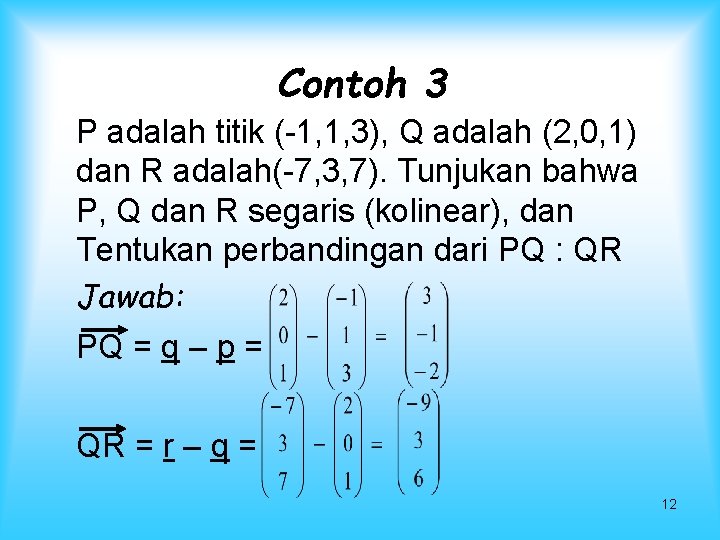 Contoh 3

P adalah titik (-1,1,3), Q adalah (2,0,1) dan R adalah(-7,3,7). Tunjukan bahwa P, Q dan R segaris (kolinear), dan Tentukan perbandingan dari PQ : QR

Jawab:

$\overrightarrow{PQ} = \underline{q} - \underline{p} = \begin{pmatrix} 2 \\ 0 \\ 1 \end{pmatrix} - \begin{pmatrix} -1 \\ 1 \\ 3 \end{pmatrix} = \begin{pmatrix} 3 \\ -1 \\ -2 \end{pmatrix}$

$\overrightarrow{QR} = \underline{r} - \underline{q} = \begin{pmatrix} -7 \\ 3 \\ 7 \end{pmatrix} - \begin{pmatrix} 2 \\ 0 \\ 1 \end{pmatrix} = \begin{pmatrix} -9 \\ 3 \\ 6 \end{pmatrix}$

12